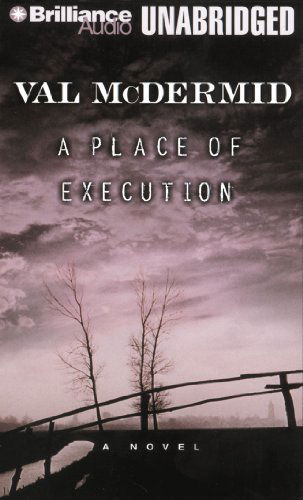 Brilliance Audio UNABRIDGED

VAL McDERMID

A PLACE OF EXECUTION

A NOVEL